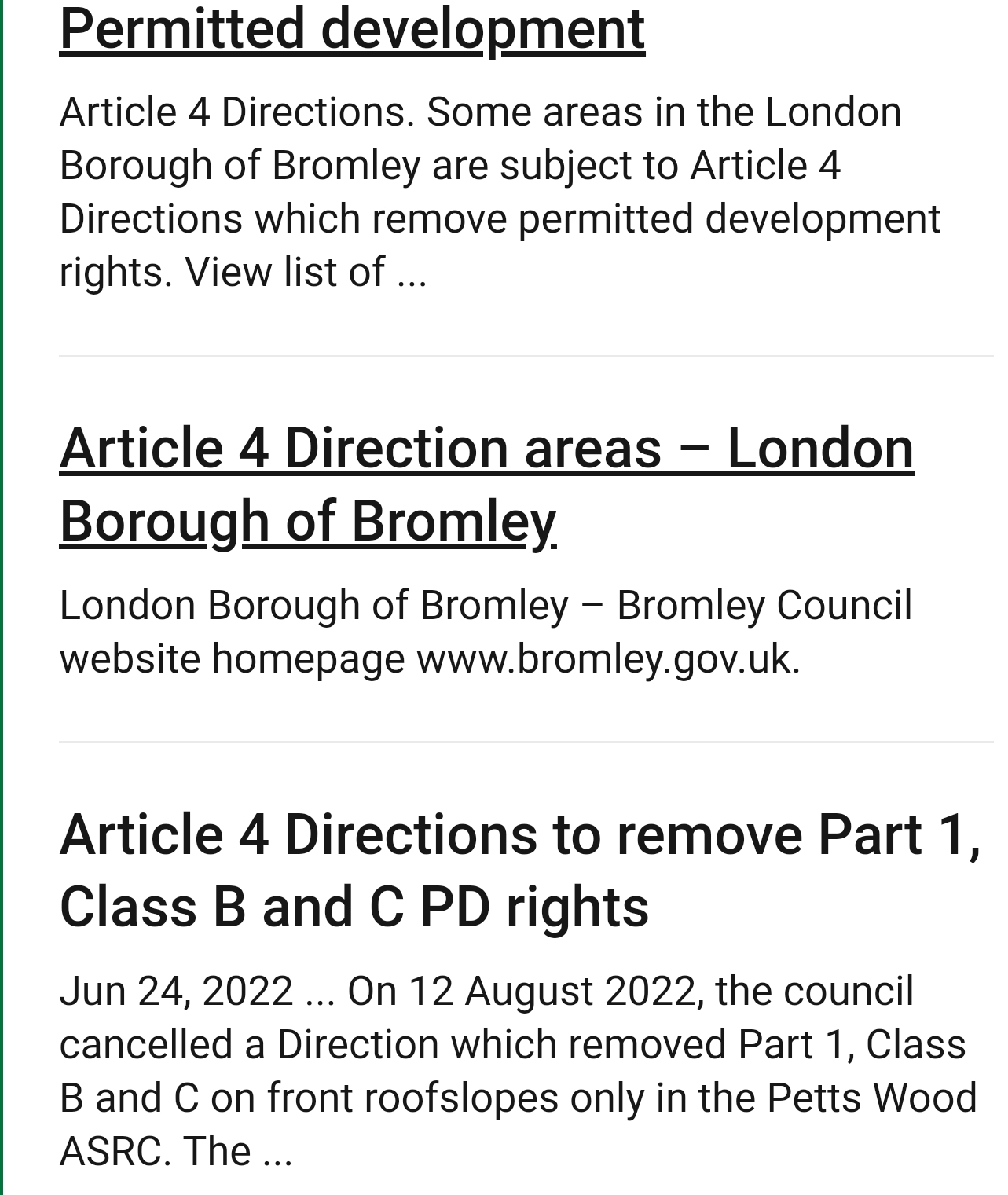 Permitted development

Article 4 Directions. Some areas in the London Borough of Bromley are subject to Article 4 Directions which remove permitted development rights. View list of ...

Article 4 Direction areas – London Borough of Bromley

London Borough of Bromley – Bromley Council website homepage www.bromley.gov.uk.

Article 4 Directions to remove Part 1, Class B and C PD rights

Jun 24, 2022 ... On 12 August 2022, the council cancelled a Direction which removed Part 1, Class B and C on front roofslopes only in the Petts Wood ASRC. The ...